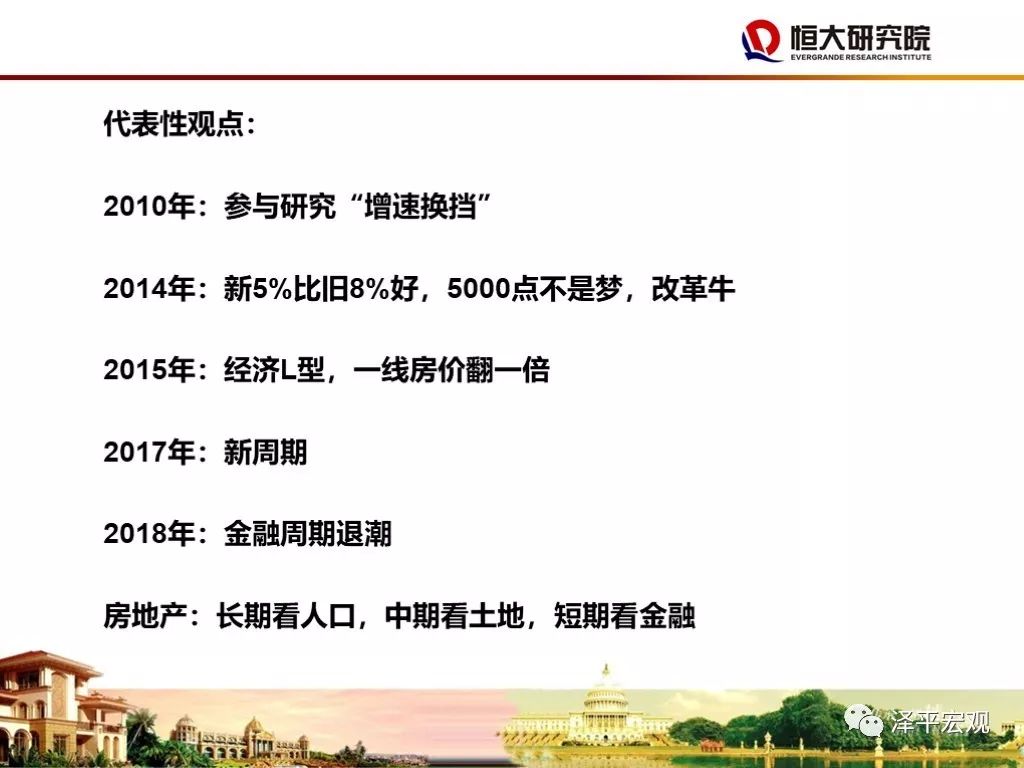 恒大研究院
EVERGRANDE RESEARCH INSTITUTE

代表性观点：

2010年：参与研究“增速换挡”

2014年：新5%比旧8%好，5000点不是梦，改革牛

2015年：经济L型，一线房价翻一倍

2017年：新周期

2018年：金融周期退潮

房地产：长期看人口，中期看土地，短期看金融

泽平宏观